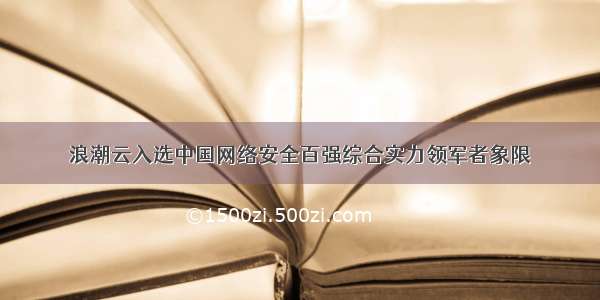 浪潮云入选中国网络安全百强综合实力领军者象限

©1500zi.500zi.com